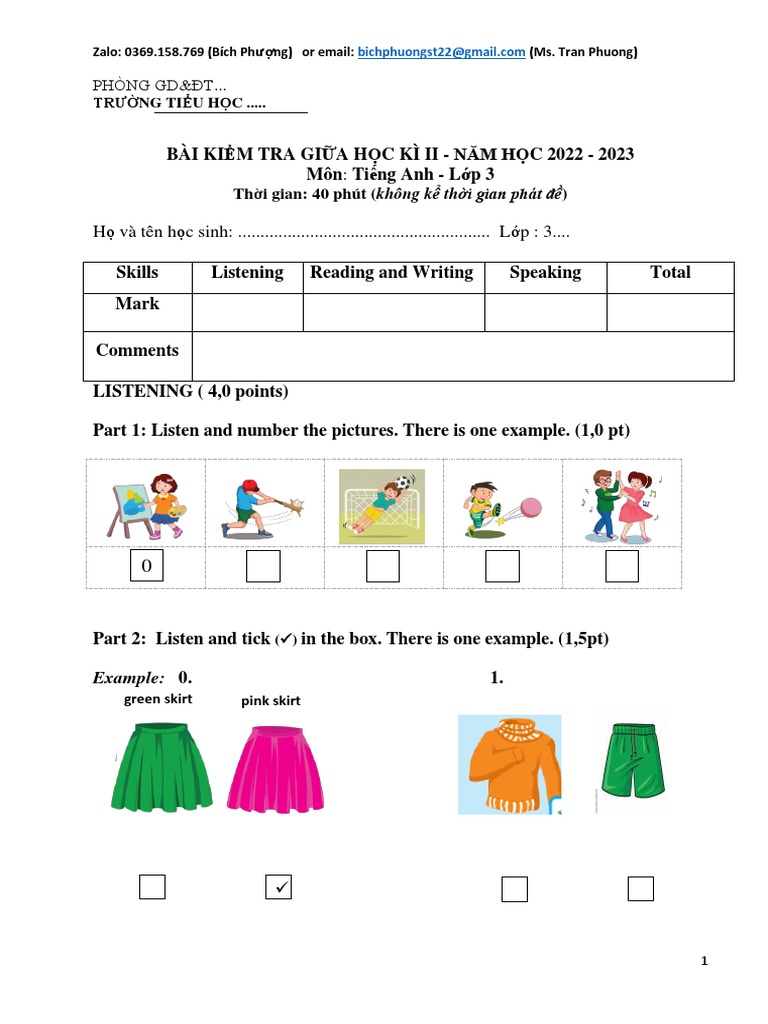 Zalo: 0369.158.769 (Bích Phượng) or email: bichphuongst22@gmail.com (Ms. Tran Phuong)

PHÒNG GD&ĐT...
TRƯỜNG TIỂU HỌC .....

BÀI KIỂM TRA GIỮA HỌC KÌ II - NĂM HỌC 2022 - 2023
Môn: Tiếng Anh - Lớp 3
Thời gian: 40 phút (không kể thời gian phát đề)

Họ và tên học sinh: ........................................................ Lớp : 3....

| Skills | Listening | Reading and Writing | Speaking | Total |
|---|---|---|---|---|
| Mark | | | | |
| Comments | | | | |

LISTENING ( 4,0 points)

Part 1: Listen and number the pictures. There is one example. (1,0 pt)

0

Part 2: Listen and tick (✓) in the box. There is one example. (1,5pt)

Example: 0.
green skirt
pink skirt

✓

1.

1